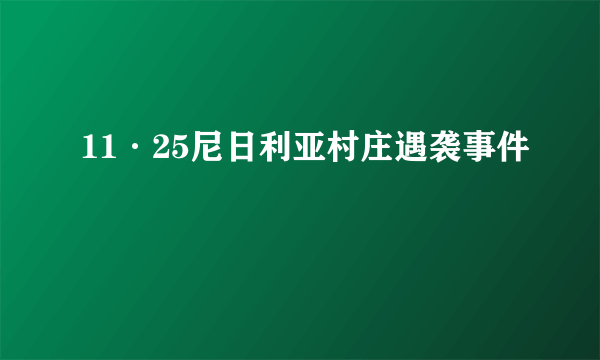 11·25尼日利亚村庄遇袭事件